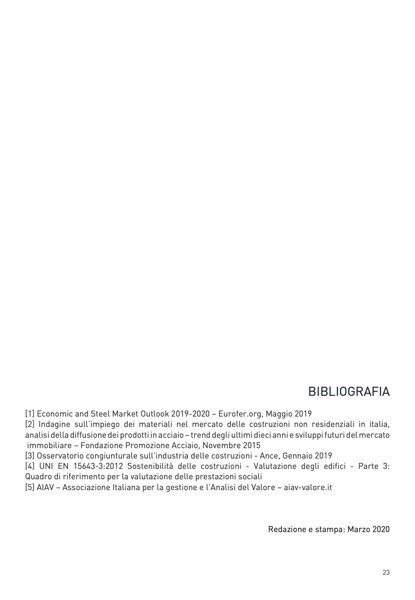 BIBLIOGRAFIA

[1] Economic and Steel Market Outlook 2019-2020 – Eurofer.org, Maggio 2019
[2] Indagine sull'impiego dei materiali nel mercato delle costruzioni non residenziali in italia, analisi della diffusione dei prodotti in acciaio – trend degli ultimi dieci anni e sviluppi futuri del mercato immobiliare – Fondazione Promozione Acciaio, Novembre 2015
[3] Osservatorio congiunturale sull'industria delle costruzioni - Ance, Gennaio 2019
[4] UNI EN 15643-3:2012 Sostenibilità delle costruzioni - Valutazione degli edifici - Parte 3: Quadro di riferimento per la valutazione delle prestazioni sociali
[5] AIAV – Associazione Italiana per la gestione e l'Analisi del Valore – aiav-valore.it

Redazione e stampa: Marzo 2020

23